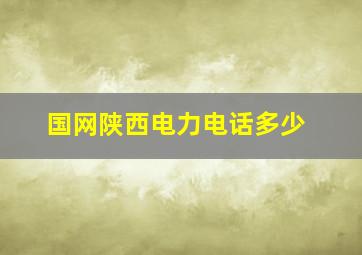 国网陕西电力电话多少